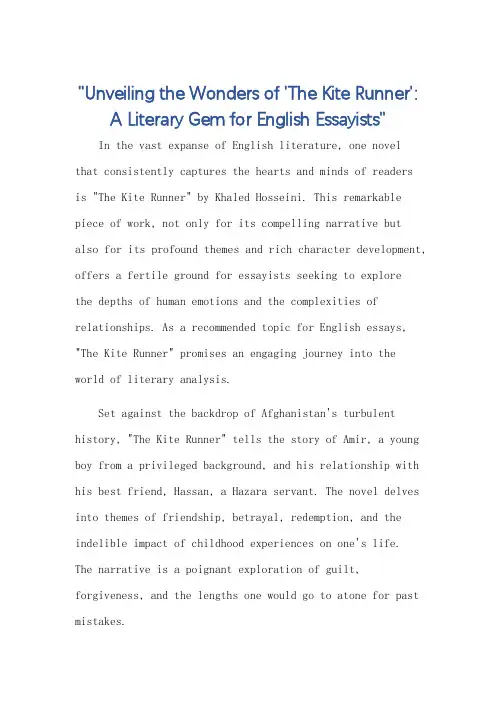 "Unveiling the Wonders of 'The Kite Runner': A Literary Gem for English Essayists"

In the vast expanse of English literature, one novel that consistently captures the hearts and minds of readers is "The Kite Runner" by Khaled Hosseini. This remarkable piece of work, not only for its compelling narrative but also for its profound themes and rich character development, offers a fertile ground for essayists seeking to explore the depths of human emotions and the complexities of relationships. As a recommended topic for English essays, "The Kite Runner" promises an engaging journey into the world of literary analysis.

Set against the backdrop of Afghanistan's turbulent history, "The Kite Runner" tells the story of Amir, a young boy from a privileged background, and his relationship with his best friend, Hassan, a Hazara servant. The novel delves into themes of friendship, betrayal, redemption, and the indelible impact of childhood experiences on one's life. The narrative is a poignant exploration of guilt, forgiveness, and the lengths one would go to atone for past mistakes.